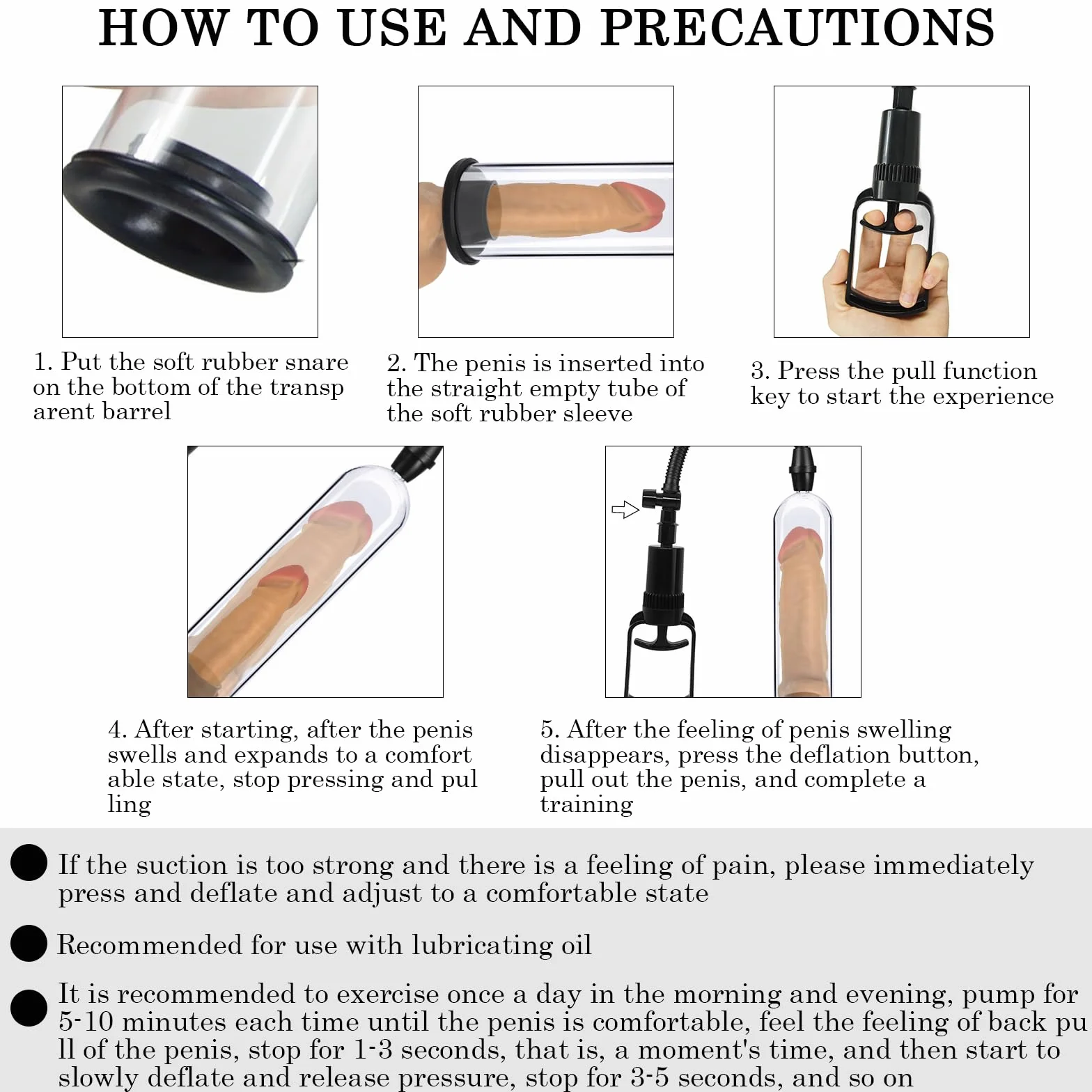 HOW TO USE AND PRECAUTIONS

1. Put the soft rubber snare on the bottom of the transp arent barrel

2. The penis is inserted into the straight empty tube of the soft rubber sleeve

3. Press the pull function key to start the experience

4. After starting, after the penis swells and expands to a comfort able state, stop pressing and pul ling

5. After the feeling of penis swelling disappears, press the deflation button, pull out the penis, and complete a training

If the suction is too strong and there is a feeling of pain, please immediately press and deflate and adjust to a comfortable state

Recommended for use with lubricating oil

It is recommended to exercise once a day in the morning and evening, pump for 5-10 minutes each time until the penis is comfortable, feel the feeling of back pu ll of the penis, stop for 1-3 seconds, that is, a moment's time, and then start to slowly deflate and release pressure, stop for 3-5 seconds, and so on